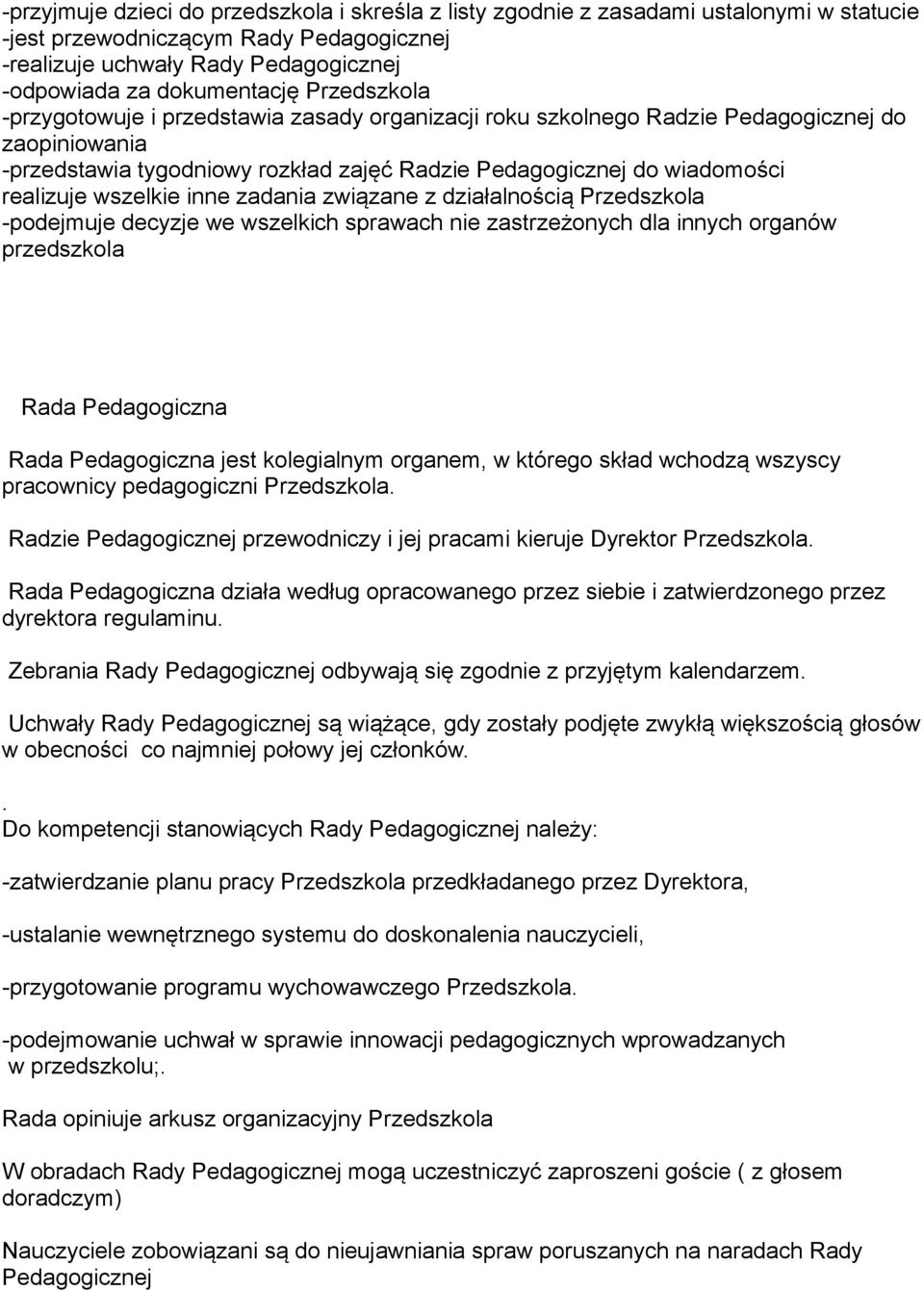 -przyjmuje dzieci do przedszkola i skreśla z listy zgodnie z zasadami ustalonymi w statucie
-jest przewodniczącym Rady Pedagogicznej
-realizuje uchwały Rady Pedagogicznej
-odpowiada za dokumentację Przedszkola
-przygotowuje i przedstawia zasady organizacji roku szkolnego Radzie Pedagogicznej do zaopiniowania
-przedstawia tygodniowy rozkład zajęć Radzie Pedagogicznej do wiadomości
realizuje wszelkie inne zadania związane z działalnością Przedszkola
-podejmuje decyzje we wszelkich sprawach nie zastrzeżonych dla innych organów przedszkola

Rada Pedagogiczna

Rada Pedagogiczna jest kolegialnym organem, w którego skład wchodzą wszyscy pracownicy pedagogiczni Przedszkola.

Radzie Pedagogicznej przewodniczy i jej pracami kieruje Dyrektor Przedszkola.

Rada Pedagogiczna działa według opracowanego przez siebie i zatwierdzonego przez dyrektora regulaminu.

Zebrania Rady Pedagogicznej odbywają się zgodnie z przyjętym kalendarzem.

Uchwały Rady Pedagogicznej są wiążące, gdy zostały podjęte zwykłą większością głosów w obecności co najmniej połowy jej członków.

.
Do kompetencji stanowiących Rady Pedagogicznej należy:

-zatwierdzanie planu pracy Przedszkola przedkładanego przez Dyrektora,

-ustalanie wewnętrznego systemu do doskonalenia nauczycieli,

-przygotowanie programu wychowawczego Przedszkola.

-podejmowanie uchwał w sprawie innowacji pedagogicznych wprowadzanych w przedszkolu;.

Rada opiniuje arkusz organizacyjny Przedszkola

W obradach Rady Pedagogicznej mogą uczestniczyć zaproszeni goście ( z głosem doradczym)

Nauczyciele zobowiązani są do nieujawniania spraw poruszanych na naradach Rady Pedagogicznej